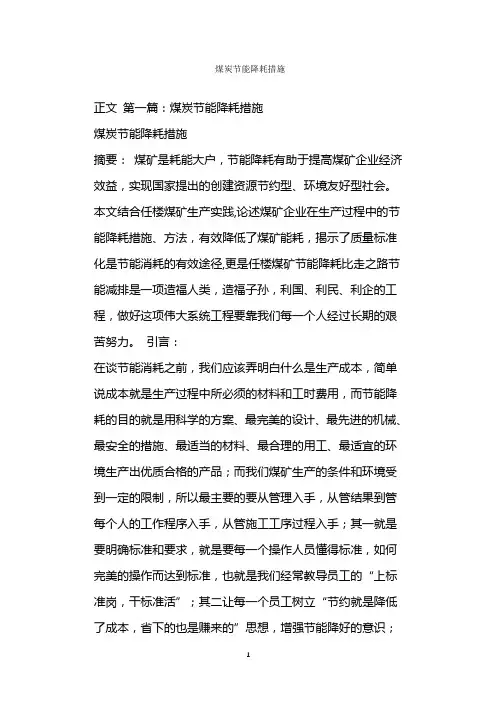 煤炭节能降耗措施

正文 第一篇：煤炭节能降耗措施

煤炭节能降耗措施

摘要： 煤矿是耗能大户，节能降耗有助于提高煤矿企业经济效益，实现国家提出的创建资源节约型、环境友好型社会。本文结合任楼煤矿生产实践,论述煤矿企业在生产过程中的节能降耗措施、方法，有效降低了煤矿能耗，揭示了质量标准化是节能消耗的有效途径,更是任楼煤矿节能降耗比走之路节能减排是一项造福人类，造福子孙，利国、利民、利企的工程，做好这项伟大系统工程要靠我们每一个人经过长期的艰苦努力。 引言：

在谈节能消耗之前，我们应该弄明白什么是生产成本，简单说成本就是生产过程中所必须的材料和工时费用，而节能降耗的目的就是用科学的方案、最完美的设计、最先进的机械、最安全的措施、最适当的材料、最合理的用工、最适宜的环境生产出优质合格的产品；而我们煤矿生产的条件和环境受到一定的限制，所以最主要的要从管理入手，从管结果到管每个人的工作程序入手，从管施工工序过程入手；其一就是要明确标准和要求，就是要每一个操作人员懂得标准，如何完美的操作而达到标准，也就是我们经常教导员工的“上标准岗，干标准活”；其二让每一个员工树立“节约就是降低了成本，省下的也是赚来的”思想，增强节能降好的意识；

1